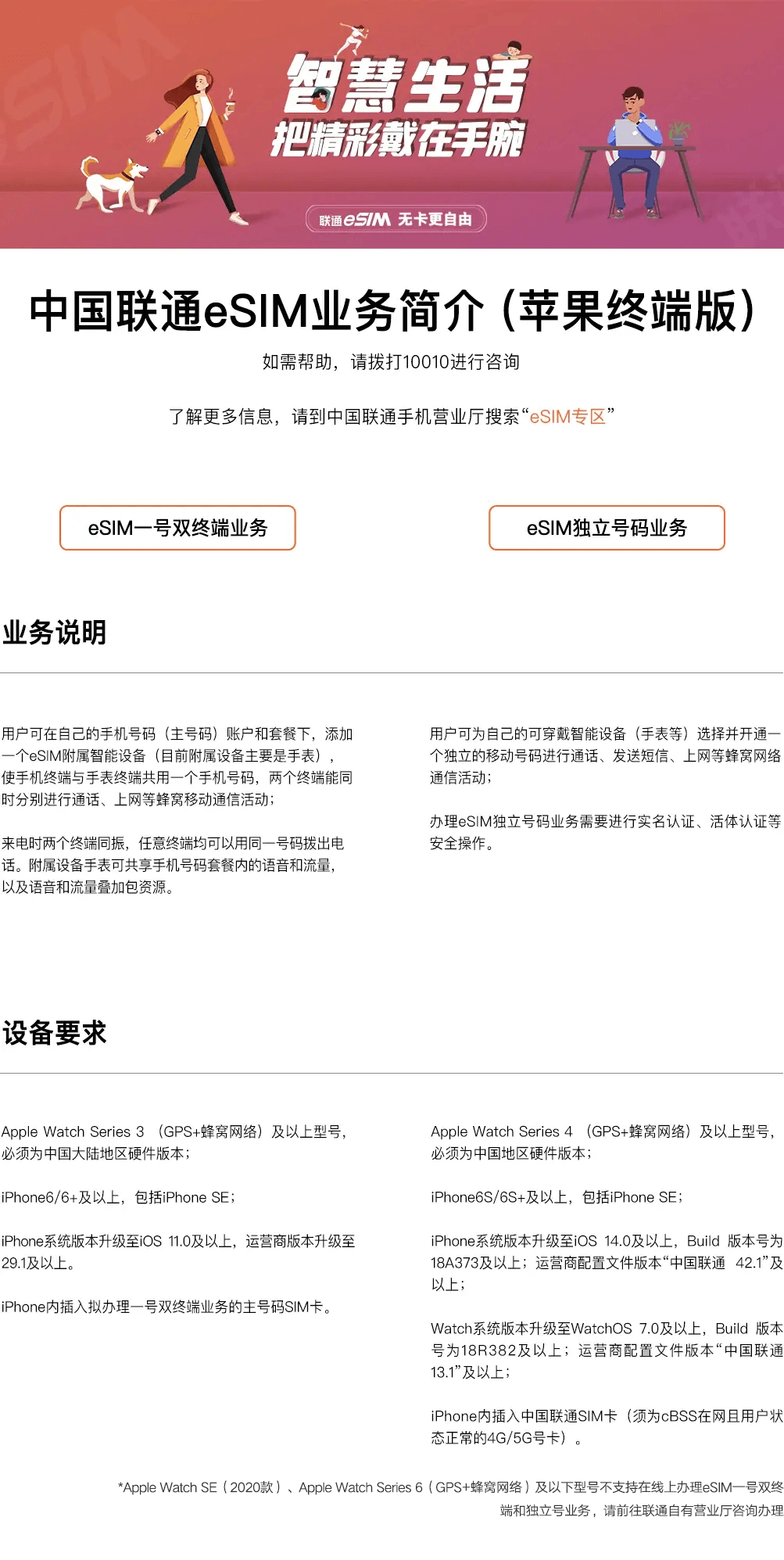 智慧生活
把精彩戴在手腕

联通eSIM 无卡更自由

中国联通eSIM业务简介（苹果终端版）

如需帮助，请拨打10010进行咨询

了解更多信息，请到中国联通手机营业厅搜索“eSIM专区”

eSIM一号双终端业务

eSIM独立号码业务

业务说明

用户可在自己的手机号码（主号码）账户和套餐下，添加一个eSIM附属智能设备（目前附属设备主要是手表），使手机终端与手表终端共用一个手机号码，两个终端能同时分别进行通话、上网等蜂窝移动通信活动；

来电时两个终端同振，任意终端均可以用同一号码拨出电话。附属设备手表可共享手机号码套餐内的语音和流量，以及语音和流量叠加包资源。

用户可为自己的可穿戴智能设备（手表等）选择并开通一个独立的移动号码进行通话、发送短信、上网等蜂窝网络通信活动；

办理eSIM独立号码业务需要进行实名认证、活体认证等安全操作。

设备要求

Apple Watch Series 3 （GPS+蜂窝网络）及以上型号，必须为中国大陆地区硬件版本；

iPhone6/6+及以上，包括iPhone SE；

iPhone系统版本升级至iOS 11.0及以上，运营商版本升级至29.1及以上。

iPhone内插入拟办理一号双终端业务的主号码SIM卡。

Apple Watch Series 4 （GPS+蜂窝网络）及以上型号，必须为中国地区硬件版本；

iPhone6S/6S+及以上，包括iPhone SE；

iPhone系统版本升级至iOS 14.0及以上，Build 版本号为18A373及以上；运营商配置文件版本“中国联通 42.1”及以上；

Watch系统版本升级至WatchOS 7.0及以上，Build 版本号为18R382及以上；运营商配置文件版本“中国联通 13.1”及以上；

iPhone内插入中国联通SIM卡（须为cBSS在网且用户状态正常的4G/5G号卡）。

*Apple Watch SE（2020款）、Apple Watch Series 6（GPS+蜂窝网络）及以下型号不支持在线上办理eSIM一号双终端和独立号业务，请前往联通自有营业厅咨询办理